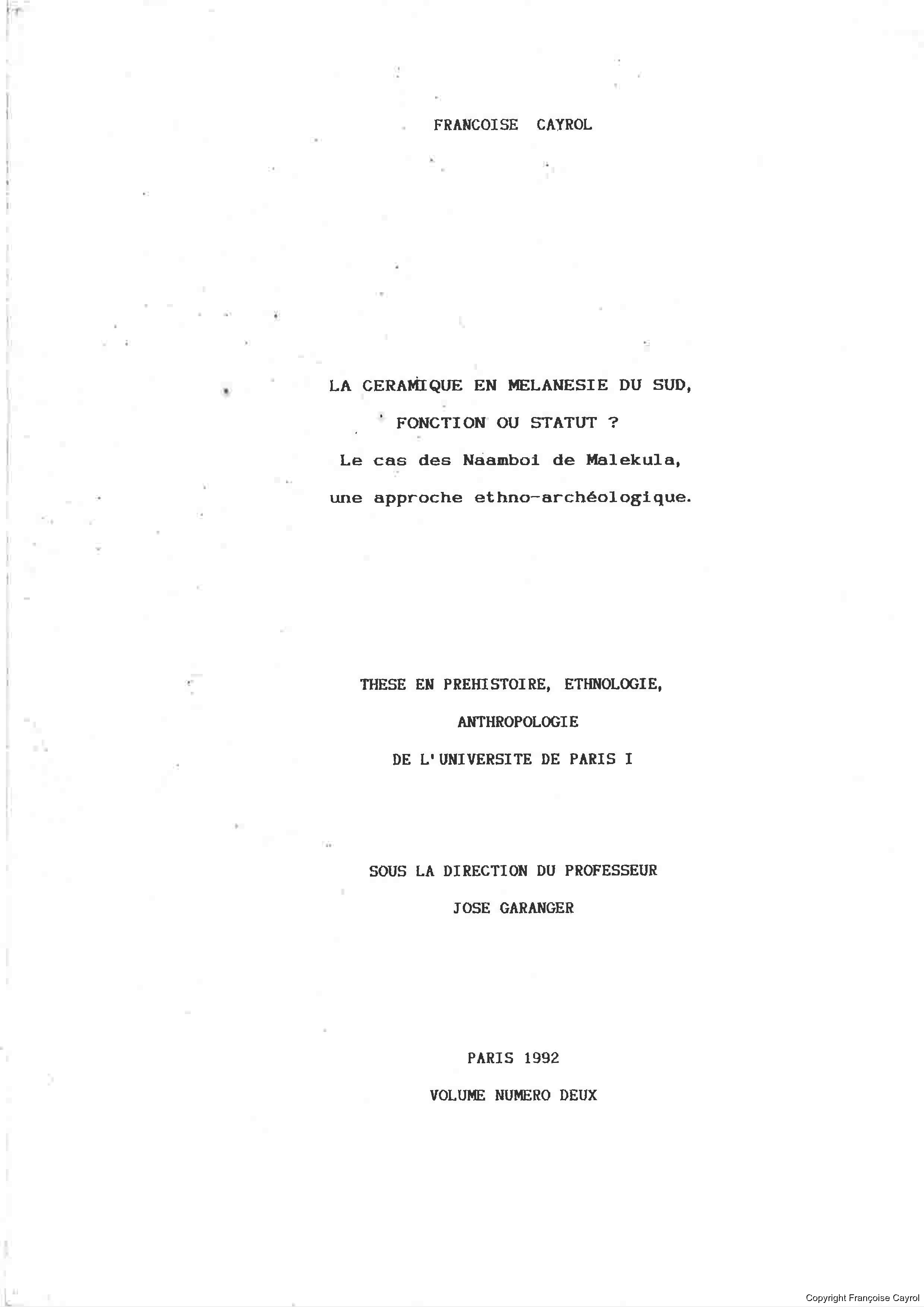 FRANCOISE CAYROL

LA CERAMIQUE EN MELANESIE DU SUD,

FONCTION OU STATUT ?

Le cas des Naamboi de Malekula,

une approche ethno-archéologique.

THESE EN PREHISTOIRE, ETHNOLOGIE,

ANTHROPOLOGIE

DE L'UNIVERSITE DE PARIS I

SOUS LA DIRECTION DU PROFESSEUR

JOSE GARANGER

PARIS 1992

VOLUME NUMERO DEUX

Copyright Françoise Cayrol